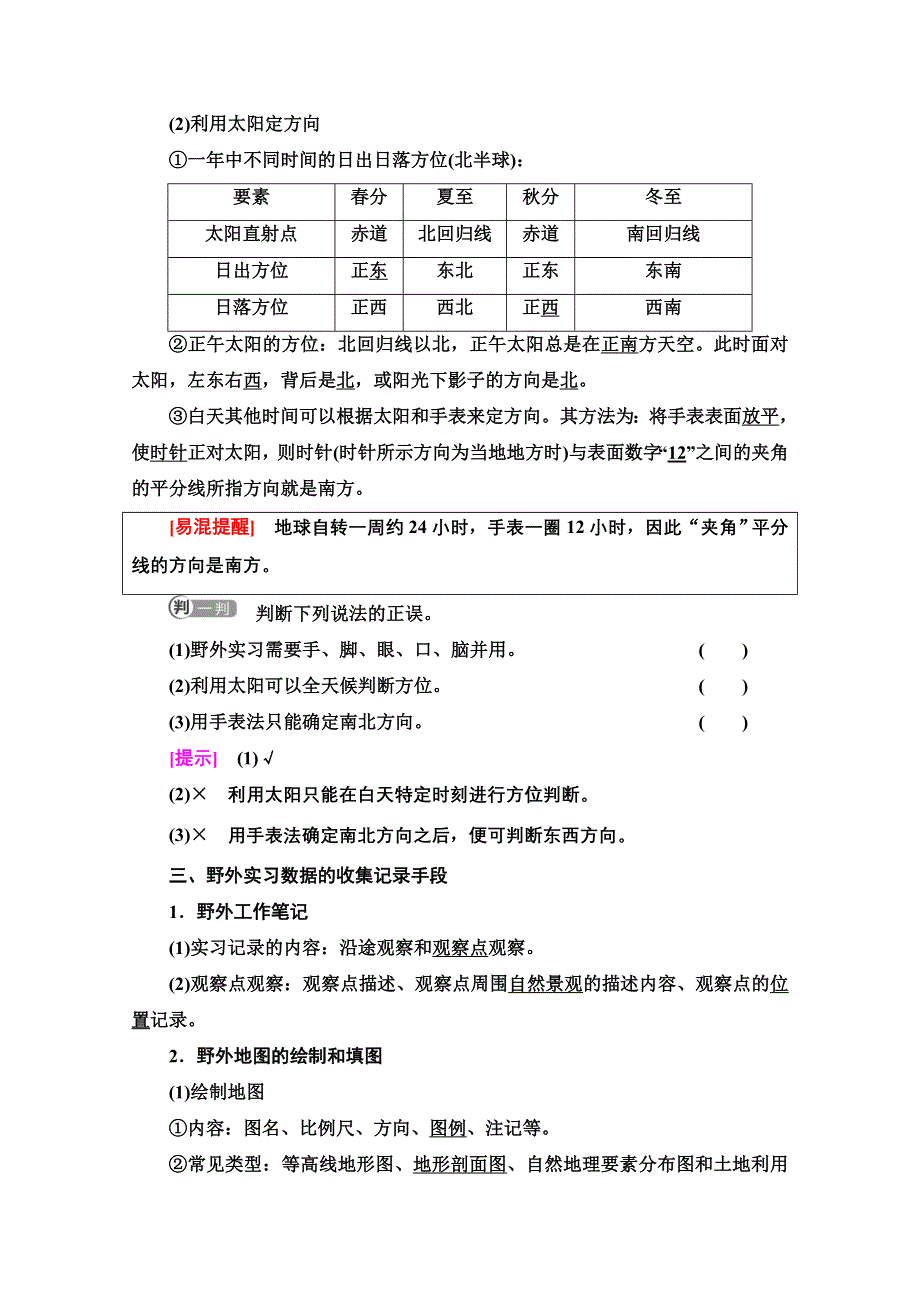 (2)利用太阳定方向

①一年中不同时间的日出日落方位(北半球)：

| 要素 | 春分 | 夏至 | 秋分 | 冬至 |
|---|---|---|---|---|
| 太阳直射点 | 赤道 | 北回归线 | 赤道 | 南回归线 |
| 日出方位 | 正东 | 东北 | 正东 | 东南 |
| 日落方位 | 正西 | 西北 | 正西 | 西南 |

②正午太阳的方位：北回归线以北，正午太阳总是在正南方天空。此时面对太阳，左东右西，背后是北，或阳光下影子的方向是北。

③白天其他时间可以根据太阳和手表来定方向。其方法为：将手表表面放平，使时针正对太阳，则时针(时针所示方向为当地地方时)与表面数字“12”之间的夹角的平分线所指方向就是南方。

[易混提醒] 地球自转一周约 24 小时，手表一圈 12 小时，因此“夹角”平分线的方向是南方。

判一判 判断下列说法的正误。

(1)野外实习需要手、脚、眼、口、脑并用。 ( )

(2)利用太阳可以全天候判断方位。 ( )

(3)用手表法只能确定南北方向。 ( )

[提示] (1)√

(2)× 利用太阳只能在白天特定时刻进行方位判断。

(3)× 用手表法确定南北方向之后，便可判断东西方向。

三、野外实习数据的收集记录手段

1．野外工作笔记

(1)实习记录的内容：沿途观察和观察点观察。

(2)观察点观察：观察点描述、观察点周围自然景观的描述内容、观察点的位置记录。

2．野外地图的绘制和填图

(1)绘制地图

①内容：图名、比例尺、方向、图例、注记等。

②常见类型：等高线地形图、地形剖面图、自然地理要素分布图和土地利用